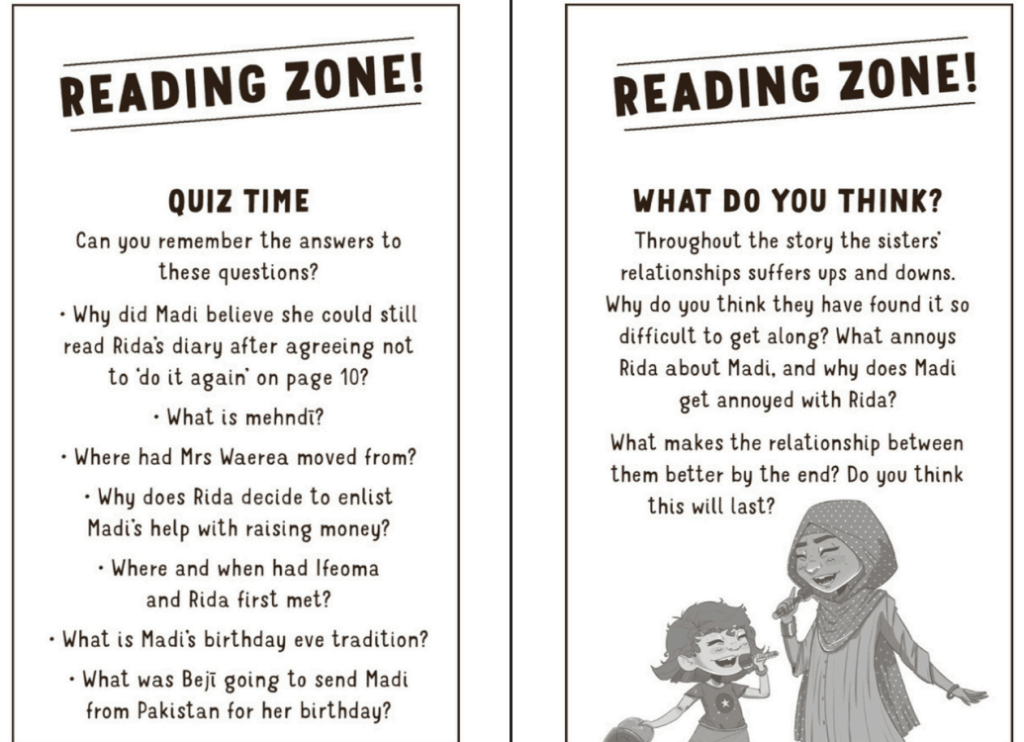 READING ZONE!

QUIZ TIME

Can you remember the answers to these questions?

• Why did Madi believe she could still read Rida's diary after agreeing not to 'do it again' on page 10?

• What is mehndī?

• Where had Mrs Waerea moved from?

• Why does Rida decide to enlist Madi's help with raising money?

• Where and when had Ifeoma and Rida first met?

• What is Madi's birthday eve tradition?

• What was Bejī going to send Madi from Pakistan for her birthday?

READING ZONE!

WHAT DO YOU THINK?

Throughout the story the sisters' relationships suffers ups and downs. Why do you think they have found it so difficult to get along? What annoys Rida about Madi, and why does Madi get annoyed with Rida?

What makes the relationship between them better by the end? Do you think this will last?